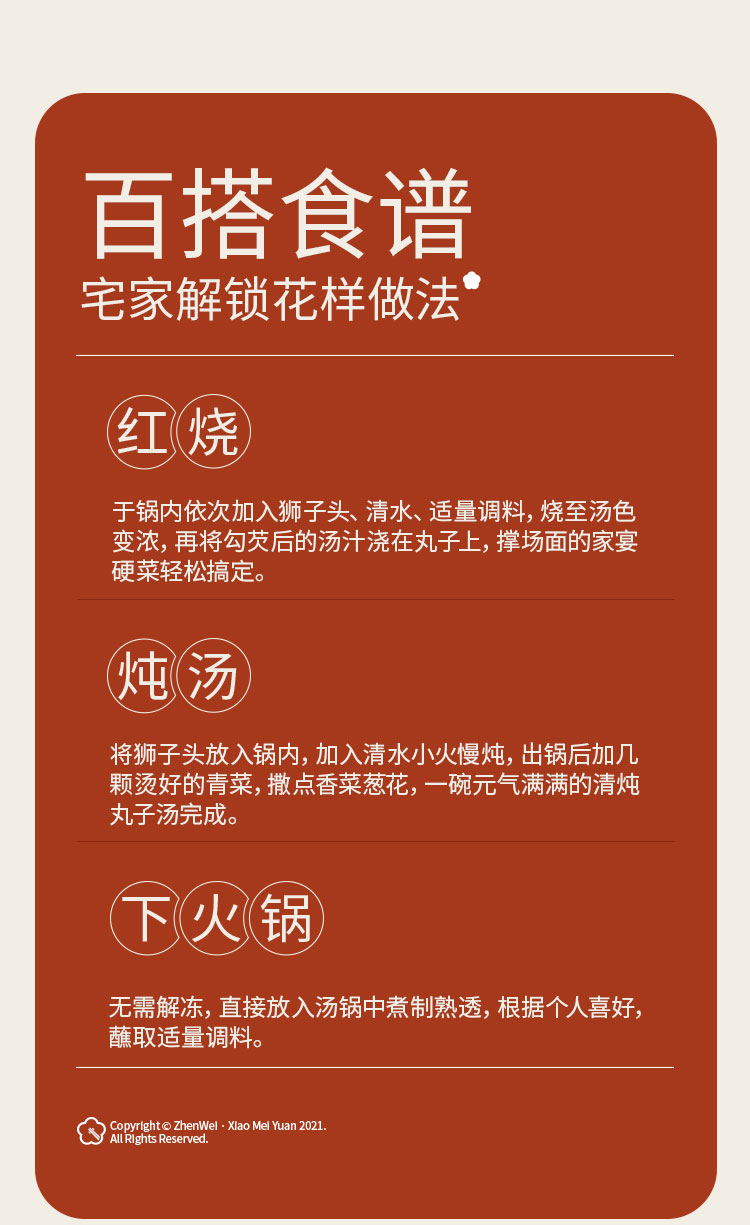 百搭食谱
宅家解锁花样做法

红烧

于锅内依次加入狮子头、清水、适量调料，烧至汤色变浓，再将勾芡后的汤汁浇在丸子上，撑场面的家宴硬菜轻松搞定。

炖汤

将狮子头放入锅内，加入清水小火慢炖，出锅后加几颗烫好的青菜，撒点香菜葱花，一碗元气满满的清炖丸子汤完成。

下火锅

无需解冻，直接放入汤锅中煮制熟透，根据个人喜好，蘸取适量调料。

Copyright © ZhenWei · Xiao Mei Yuan 2021.
All Rights Reserved.